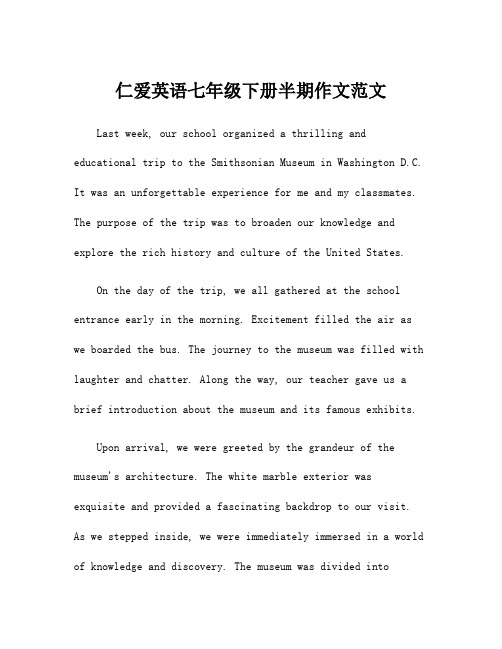 仁爱英语七年级下册半期作文范文

Last week, our school organized a thrilling and educational trip to the Smithsonian Museum in Washington D.C. It was an unforgettable experience for me and my classmates. The purpose of the trip was to broaden our knowledge and explore the rich history and culture of the United States.

On the day of the trip, we all gathered at the school entrance early in the morning. Excitement filled the air as we boarded the bus. The journey to the museum was filled with laughter and chatter. Along the way, our teacher gave us a brief introduction about the museum and its famous exhibits.

Upon arrival, we were greeted by the grandeur of the museum's architecture. The white marble exterior was exquisite and provided a fascinating backdrop to our visit. As we stepped inside, we were immediately immersed in a world of knowledge and discovery. The museum was divided into